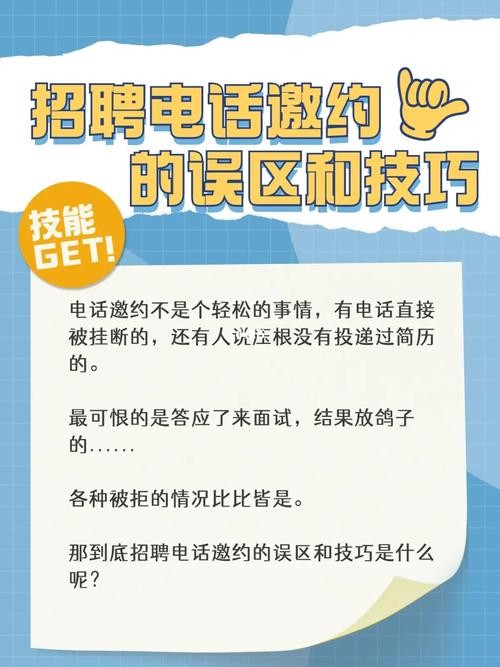 招聘电话邀约的误区和技巧

技能GET!

电话邀约不是个轻松的事情，有电话直接被挂断的，还有人说压根没有投递过简历的。

最可恨的是答应了来面试，结果放鸽子的……

各种被拒的情况比比皆是。

那到底招聘电话邀约的误区和技巧是什么呢？